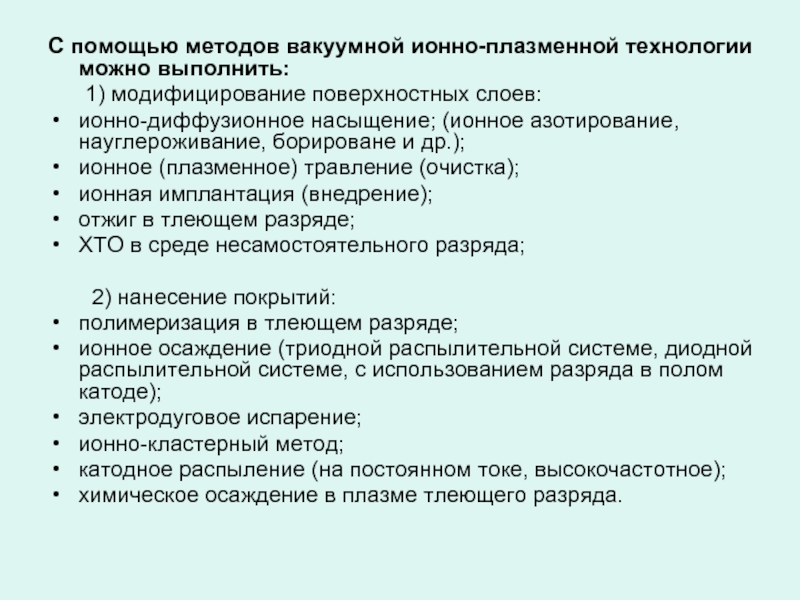 С помощью методов вакуумной ионно-плазменной технологии можно выполнить:

1) модифицирование поверхностных слоев:
• ионно-диффузионное насыщение; (ионное азотирование, науглероживание, борироване и др.);
• ионное (плазменное) травление (очистка);
• ионная имплантация (внедрение);
• отжиг в тлеющем разряде;
• ХТО в среде несамостоятельного разряда;

2) нанесение покрытий:
• полимеризация в тлеющем разряде;
• ионное осаждение (триодной распылительной системе, диодной распылительной системе, с использованием разряда в полом катоде);
• электродуговое испарение;
• ионно-кластерный метод;
• катодное распыление (на постоянном токе, высокочастотное);
• химическое осаждение в плазме тлеющего разряда.